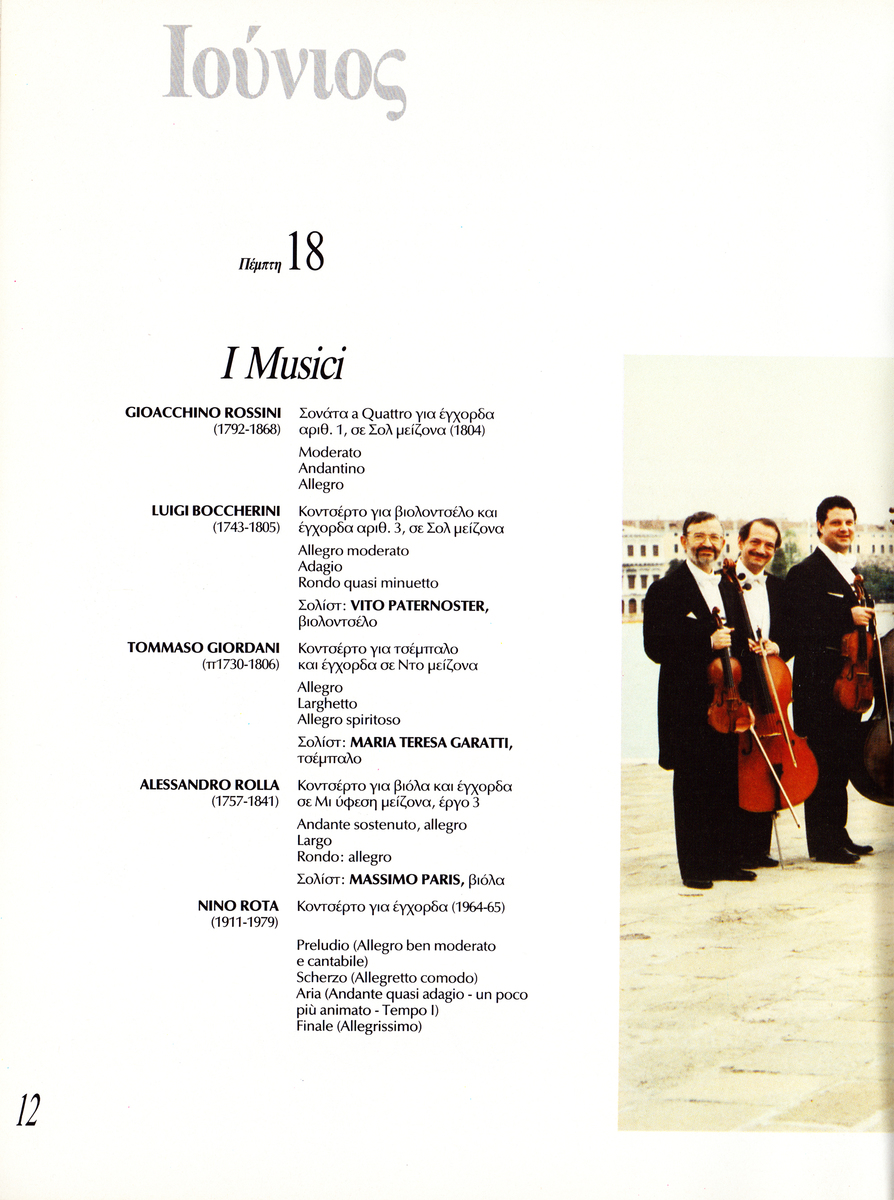 Ιούνιος

Πέμπτη 18

I Musici

GIOACCHINO ROSSINI (1792-1868)

Σονάτα a Quattro για έγχορδα αριθ. 1, σε Σολ μείζονα (1804)

Moderato
Andantino
Allegro

LUIGI BOCCHERINI (1743-1805)

Κοντσέρτο για βιολοντσέλο και έγχορδα αριθ. 3, σε Σολ μείζονα

Allegro moderato
Adagio
Rondo quasi minuetto

Σολίστ: VITO PATERNOSTER, βιολοντσέλο

TOMMASO GIORDANI (π1730-1806)

Κοντσέρτο για τσέμπαλο και έγχορδα σε Ντο μείζονα

Allegro
Larghetto
Allegro spiritoso

Σολίστ: MARIA TERESA GARATTI, τσέμπαλο

ALESSANDRO ROLLA (1757-1841)

Κοντσέρτο για βιόλα και έγχορδα σε Μι ύφεση μείζονα, έργο 3

Andante sostenuto, allegro
Largo
Rondo: allegro

Σολίστ: MASSIMO PARIS, βιόλα

NINO ROTA (1911-1979)

Κοντσέρτο για έγχορδα (1964-65)

Preludio (Allegro ben moderato e cantabile)
Scherzo (Allegretto comodo)
Aria (Andante quasi adagio - un poco più animato - Tempo I)
Finale (Allegrissimo)

12